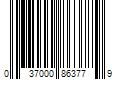 0 37000 86377 9